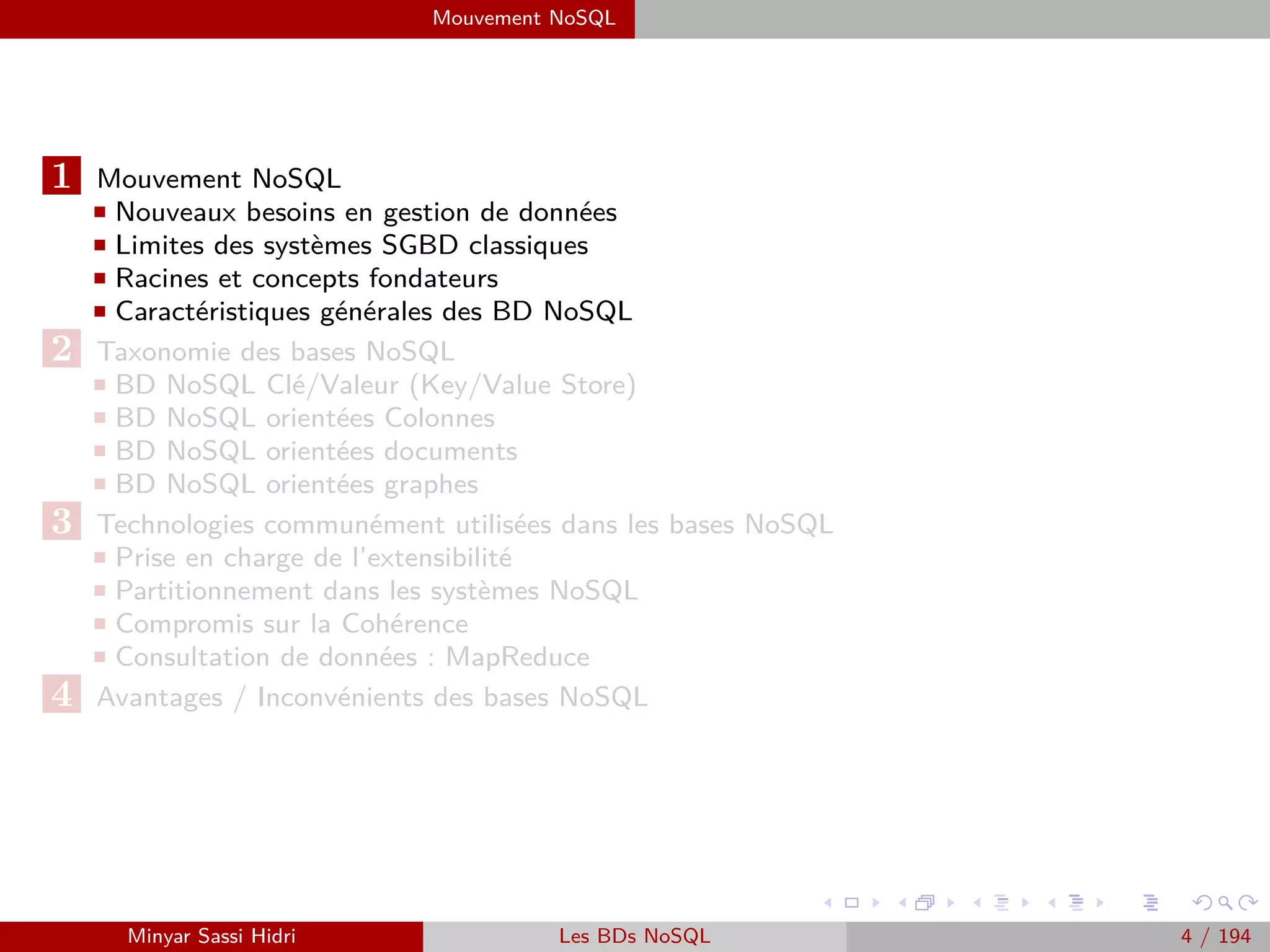 Mouvement NoSQL

1 Mouvement NoSQL
- Nouveaux besoins en gestion de données
- Limites des systèmes SGBD classiques
- Racines et concepts fondateurs
- Caractéristiques générales des BD NoSQL

2 Taxonomie des bases NoSQL
- BD NoSQL Clé/Valeur (Key/Value Store)
- BD NoSQL orientées Colonnes
- BD NoSQL orientées documents
- BD NoSQL orientées graphes

3 Technologies communément utilisées dans les bases NoSQL
- Prise en charge de l'extensibilité
- Partitionnement dans les systèmes NoSQL
- Compromis sur la Cohérence
- Consultation de données : MapReduce

4 Avantages / Inconvénients des bases NoSQL

Minyar Sassi Hidri Les BDs NoSQL 4 / 194